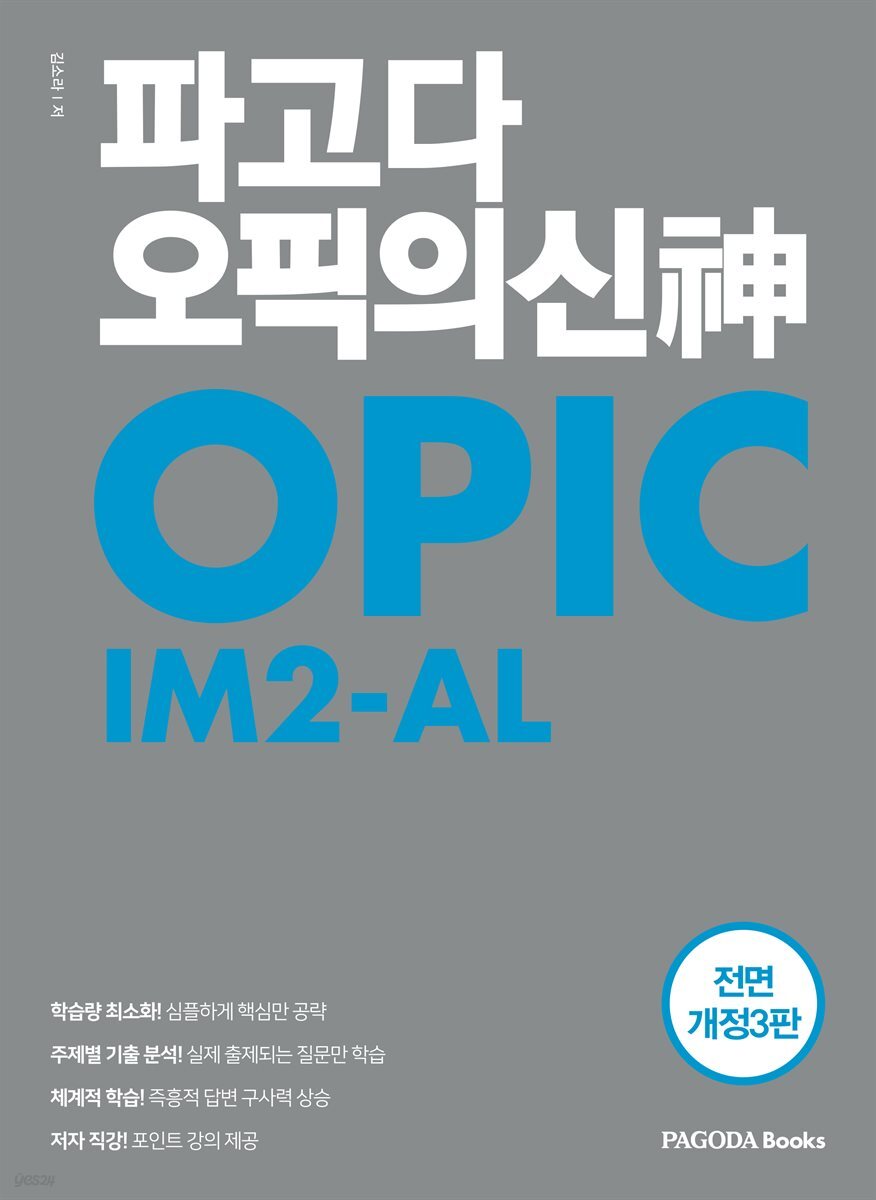 김소라 | 저

파고다
오픽의신神

OPIC
IM2-AL

전면
개정3판

학습량 최소화! 심플하게 핵심만 공략

주제별 기출 분석! 실제 출제되는 질문만 학습

체계적 학습! 즉흥적 답변 구사력 상승

저자 직강! 포인트 강의 제공

PAGODA Books

yes24